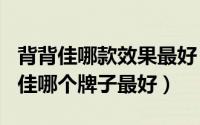 背背佳哪款效果最好

佳哪个牌子最好）